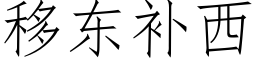 移东补西